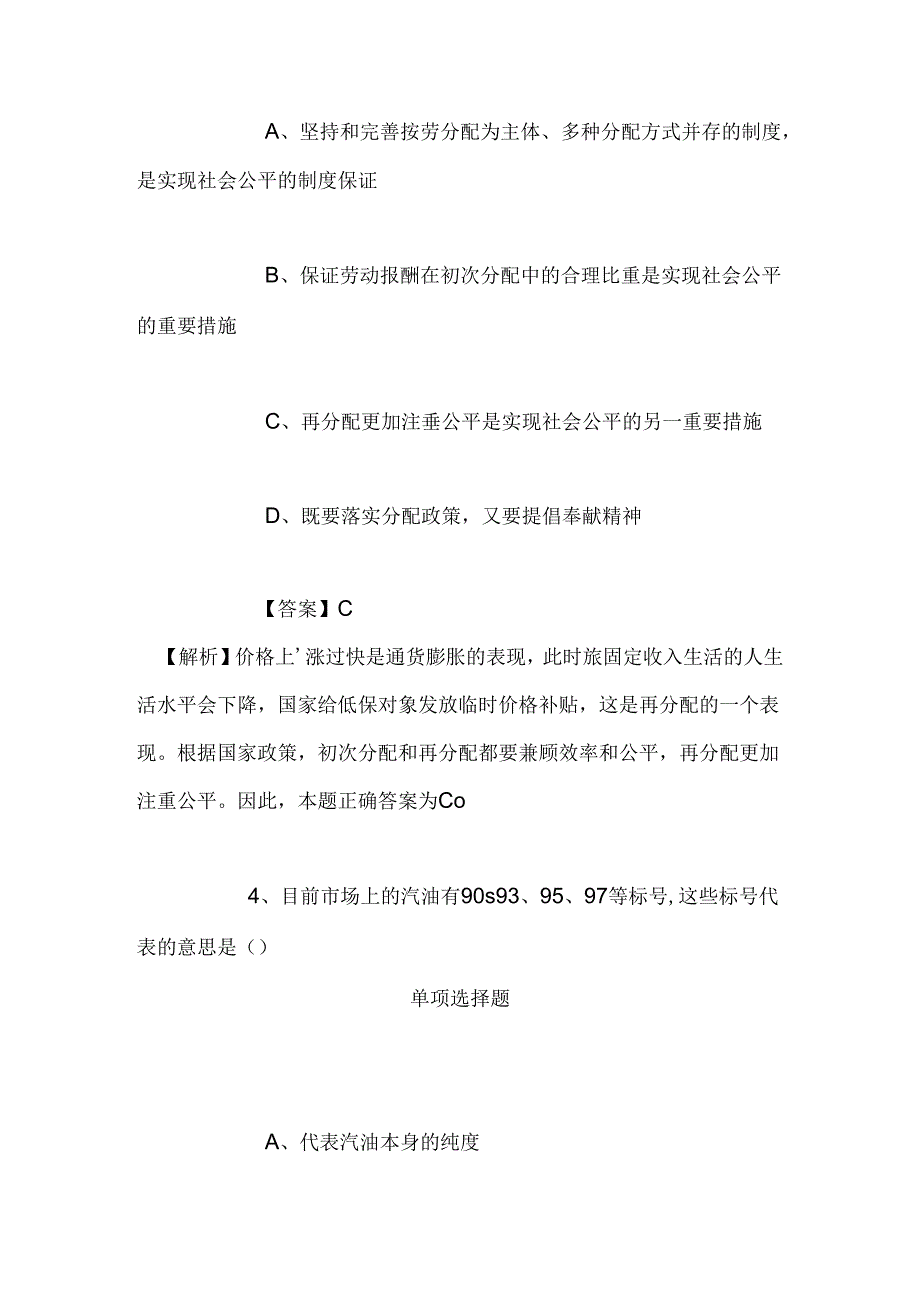 A、坚持和完善按劳分配为主体、多种分配方式并存的制度，是实现社会公平的制度保证

B、保证劳动报酬在初次分配中的合理比重是实现社会公平的重要措施

C、再分配更加注垂公平是实现社会公平的另一重要措施

D、既要落实分配政策，又要提倡奉献精神

【答案】C

【解析】价格上’涨过快是通货膨胀的表现，此时旅固定收入生活的人生活水平会下降，国家给低保对象发放临时价格补贴，这是再分配的一个表现。根据国家政策，初次分配和再分配都要兼顾效率和公平，再分配更加注重公平。因此，本题正确答案为Co

4、目前市场上的汽油有90s93、95、97等标号,这些标号代表的意思是（）

单项选择题

A、代表汽油本身的纯度